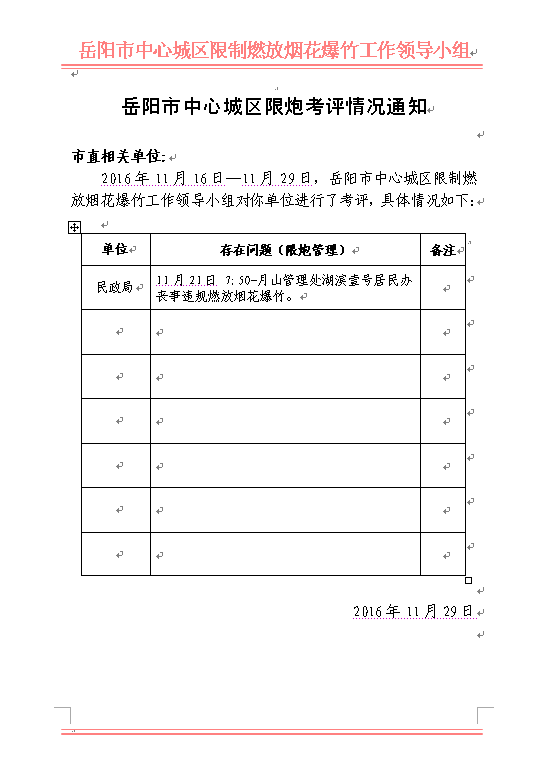 岳阳市中心城区限制燃放烟花爆竹工作领导小组

岳阳市中心城区限炮考评情况通知

市直相关单位:

2016年11月16日—11月29日，岳阳市中心城区限制燃放烟花爆竹工作领导小组对你单位进行了考评，具体情况如下:

| 单位 | 存在问题（限炮管理） | 备注 |
|---|---|---|
| 民政局 | 11月21日 7:50-月山管理处湖滨壹号居民办丧事违规燃放烟花爆竹。 | |
| | | |
| | | |
| | | |
| | | |
| | | |
| | | |

2016年11月29日